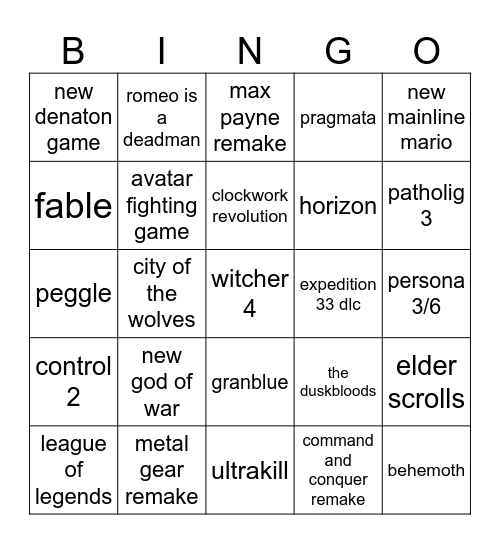 | B | I | N | G | O |
|---|---|---|---|---|
| new denaton game | romeo is a deadman | max payne remake | pragmata | new mainline mario |
| fable | avatar fighting game | clockwork revolution | horizon | patholig 3 |
| peggle | city of the wolves | witcher 4 | expedition 33 dlc | persona 3/6 |
| control 2 | new god of war | granblue | the duskbloods | elder scrolls |
| league of legends | metal gear remake | ultrakill | command and conquer remake | behemoth |